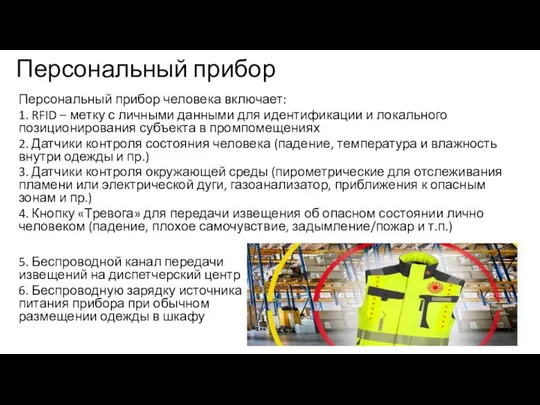 Персональный прибор

Персональный прибор человека включает:

1. RFID – метку с личными данными для идентификации и локального позиционирования субъекта в промпомещениях

2. Датчики контроля состояния человека (падение, температура и влажность внутри одежды и пр.)

3. Датчики контроля окружающей среды (пирометрические для отслеживания пламени или электрической дуги, газоанализатор, приближения к опасным зонам и пр.)

4. Кнопку «Тревога» для передачи извещения об опасном состоянии лично человеком (падение, плохое самочувствие, задымление/пожар и т.п.)

5. Беспроводной канал передачи извещений на диспетчерский центр

6. Беспроводную зарядку источника питания прибора при обычном размещении одежды в шкафу